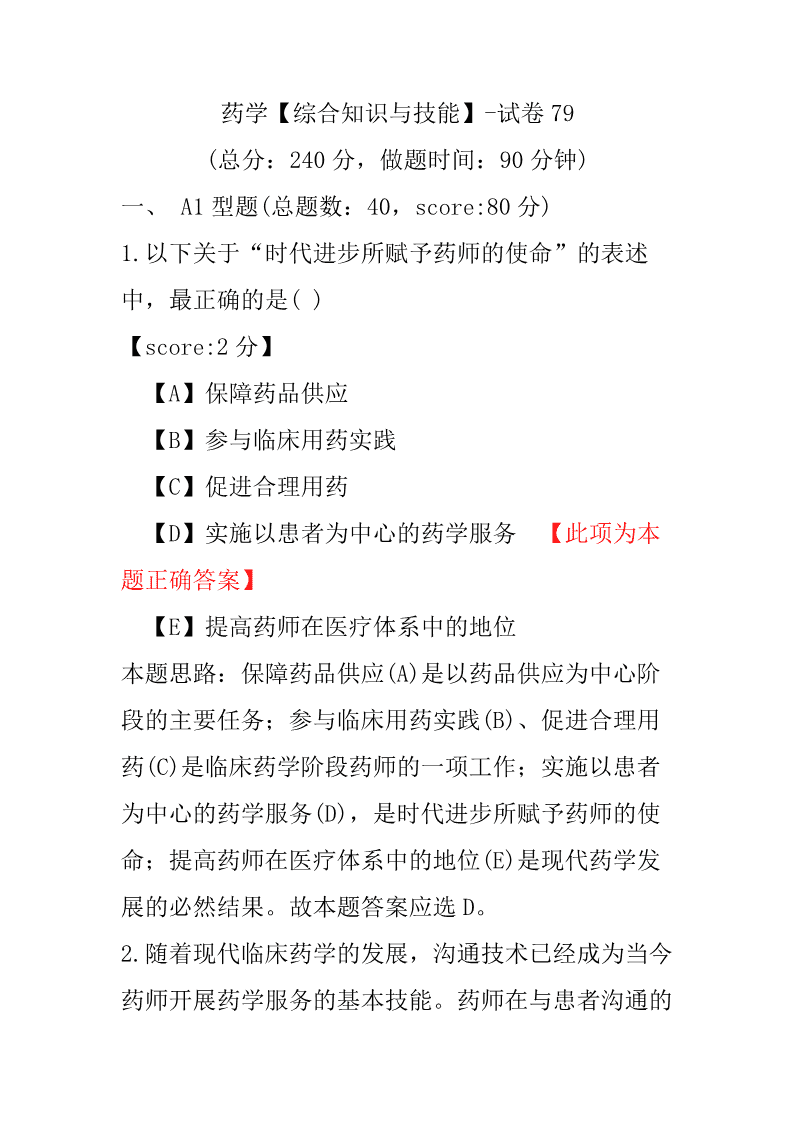 药学【综合知识与技能】-试卷 79

(总分：240 分，做题时间：90 分钟)

一、 A1 型题(总题数：40，score:80 分)

1.以下关于“时代进步所赋予药师的使命”的表述中，最正确的是( )

【score:2 分】

【A】保障药品供应

【B】参与临床用药实践

【C】促进合理用药

【D】实施以患者为中心的药学服务 【此项为本题正确答案】

【E】提高药师在医疗体系中的地位

本题思路：保障药品供应(A)是以药品供应为中心阶段的主要任务；参与临床用药实践(B)、促进合理用药(C)是临床药学阶段药师的一项工作；实施以患者为中心的药学服务(D)，是时代进步所赋予药师的使命；提高药师在医疗体系中的地位(E)是现代药学发展的必然结果。故本题答案应选 D。

2.随着现代临床药学的发展，沟通技术已经成为当今药师开展药学服务的基本技能。药师在与患者沟通的